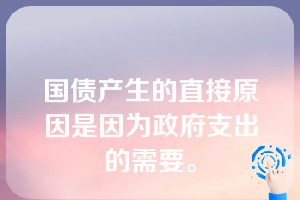 国债产生的直接原因是因为政府支出的需要。